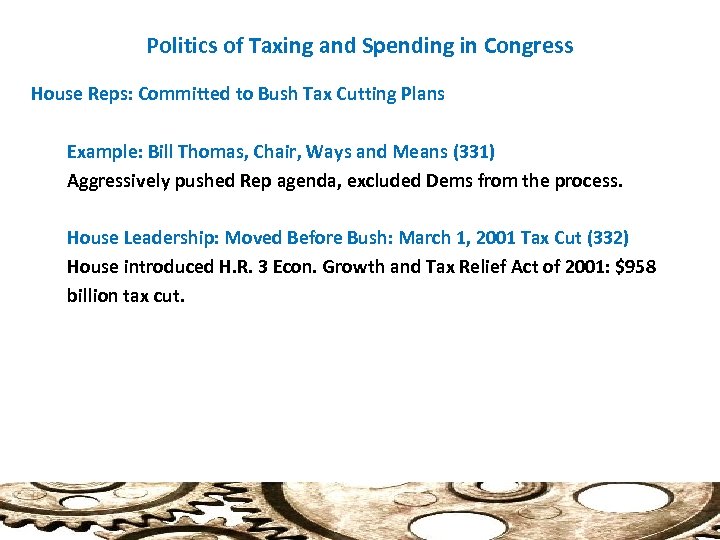 Politics of Taxing and Spending in Congress

House Reps: Committed to Bush Tax Cutting Plans

Example: Bill Thomas, Chair, Ways and Means (331)

Aggressively pushed Rep agenda, excluded Dems from the process.

House Leadership: Moved Before Bush: March 1, 2001 Tax Cut (332)

House introduced H.R. 3 Econ. Growth and Tax Relief Act of 2001: $958 billion tax cut.